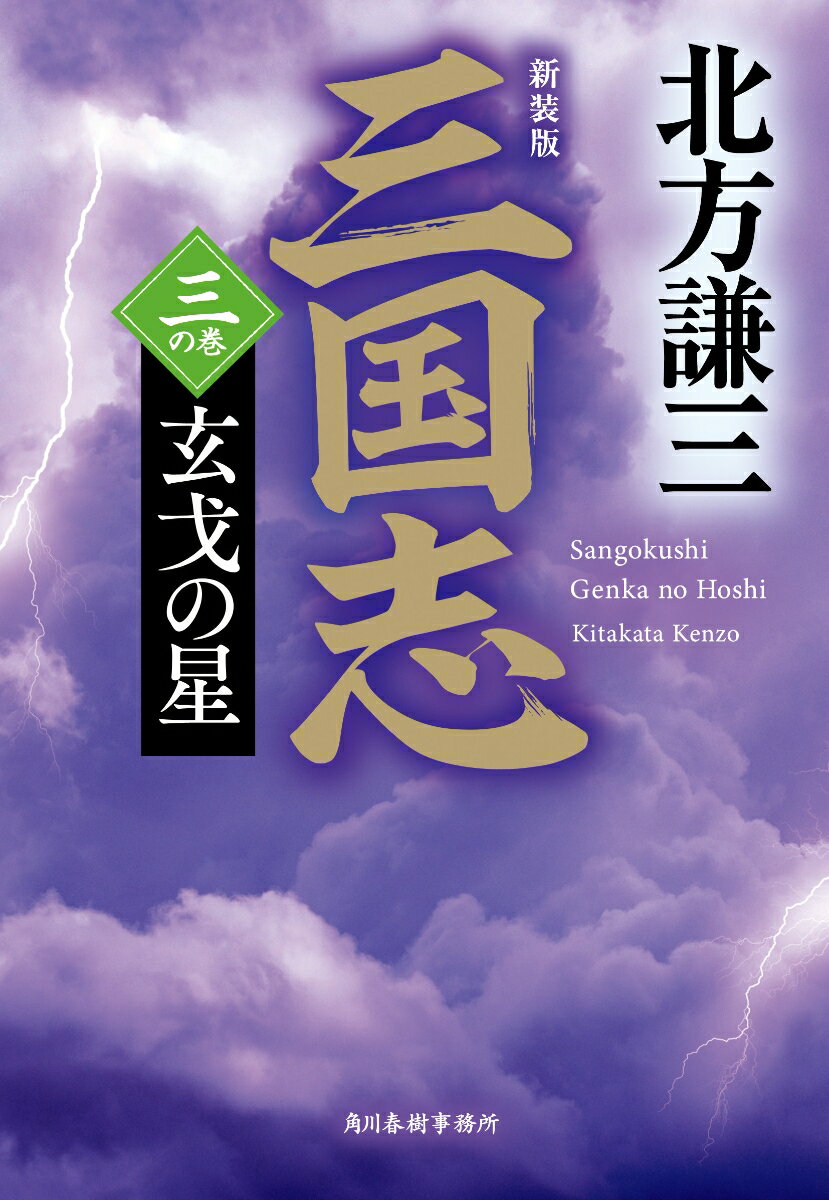 北方謙三

新装版

三国志

三の巻

玄戈の星

Sangokushi
Genka no Hoshi
Kitakata Kenzo

角川春樹事務所